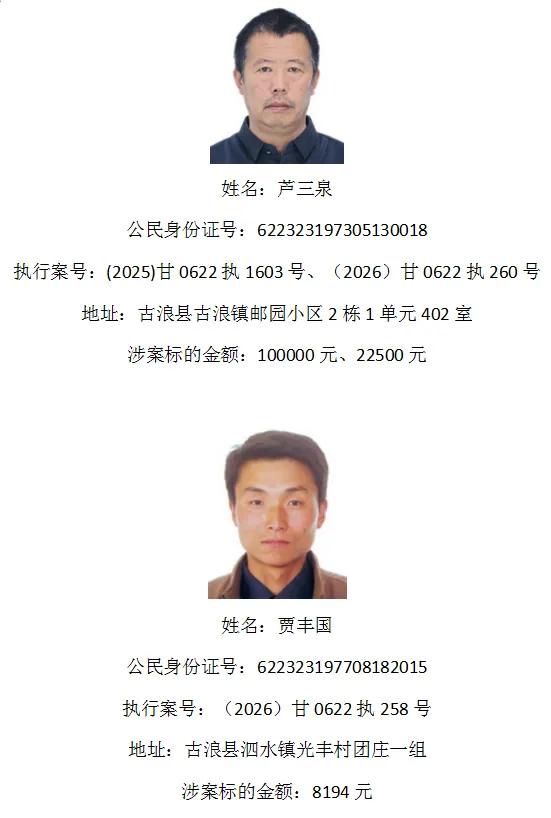 姓名：芦三泉

公民身份证号：622323197305130018

执行案号：(2025)甘0622执1603号、（2026）甘0622执260号

地址：古浪县古浪镇邮园小区2栋1单元402室

涉案标的金额：100000元、22500元

姓名：贾丰国

公民身份证号：622323197708182015

执行案号：（2026）甘0622执258号

地址：古浪县泗水镇光丰村团庄一组

涉案标的金额：8194元